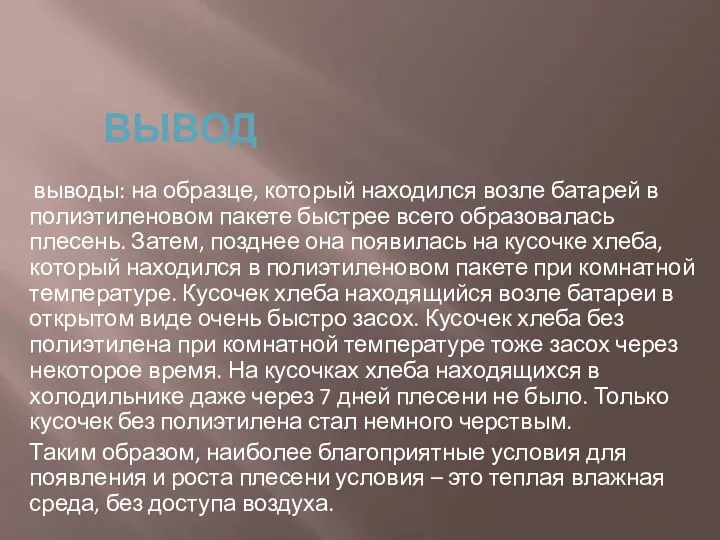 ВЫВОД

выводы: на образце, который находился возле батарей в полиэтиленовом пакете быстрее всего образовалась плесень. Затем, позднее она появилась на кусочке хлеба, который находился в полиэтиленовом пакете при комнатной температуре. Кусочек хлеба находящийся возле батареи в открытом виде очень быстро засох. Кусочек хлеба без полиэтилена при комнатной температуре тоже засох через некоторое время. На кусочках хлеба находящихся в холодильнике даже через 7 дней плесени не было. Только кусочек без полиэтилена стал немного черствым.

Таким образом, наиболее благоприятные условия для появления и роста плесени условия – это теплая влажная среда, без доступа воздуха.